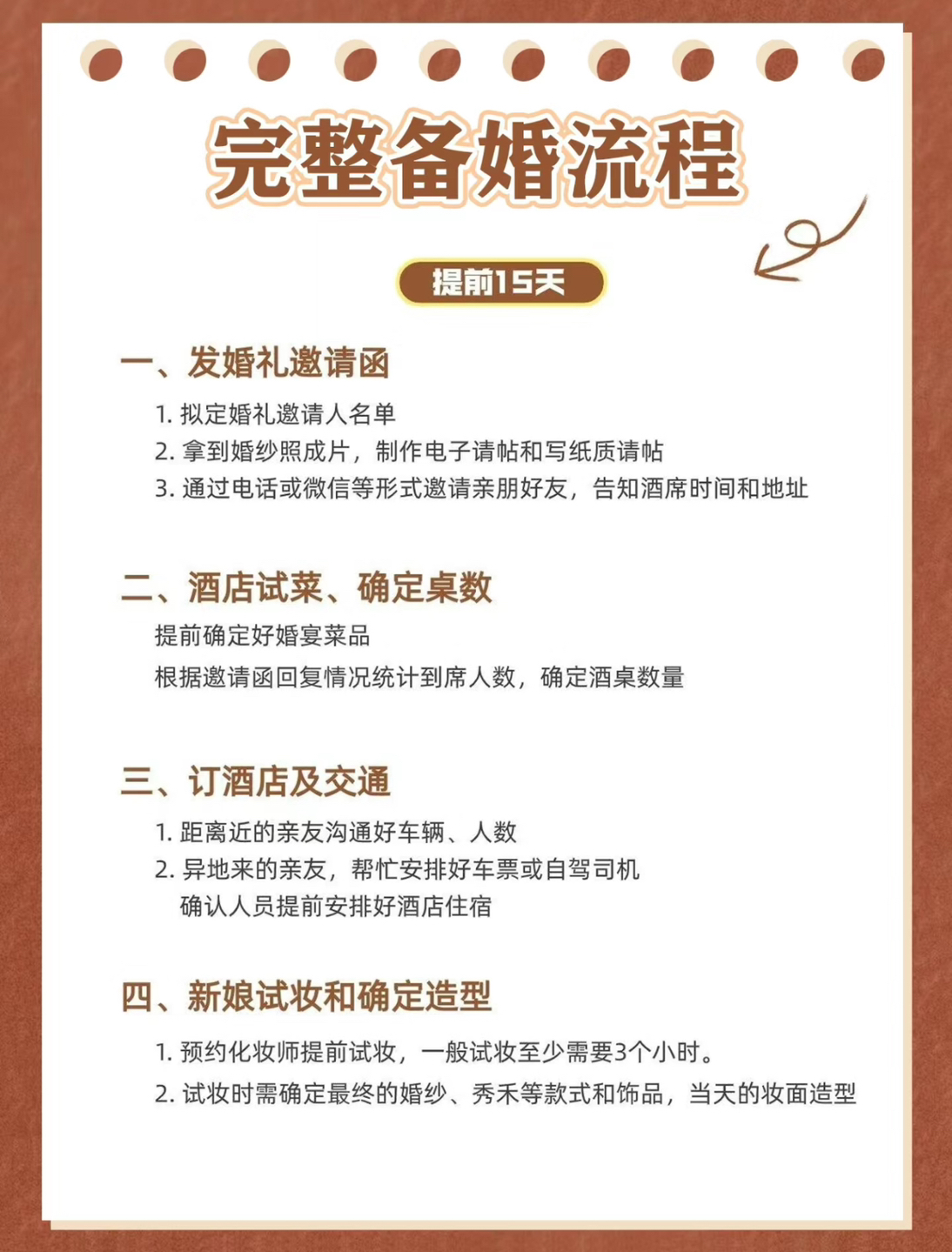 完整备婚流程

提前15天

一、发婚礼邀请函

1. 拟定婚礼邀请人名单
2. 拿到婚纱照成片，制作电子请帖和写纸质请帖
3. 通过电话或微信等形式邀请亲朋好友，告知酒席时间和地址

二、酒店试菜、确定桌数

提前确定好婚宴菜品
根据邀请函回复情况统计到席人数，确定酒桌数量

三、订酒店及交通

1. 距离近的亲友沟通好车辆、人数
2. 异地来的亲友，帮忙安排好车票或自驾司机
确认人员提前安排好酒店住宿

四、新娘试妆和确定造型

1. 预约化妆师提前试妆，一般试妆至少需要3个小时。
2. 试妆时需确定最终的婚纱、秀禾等款式和饰品，当天的妆面造型